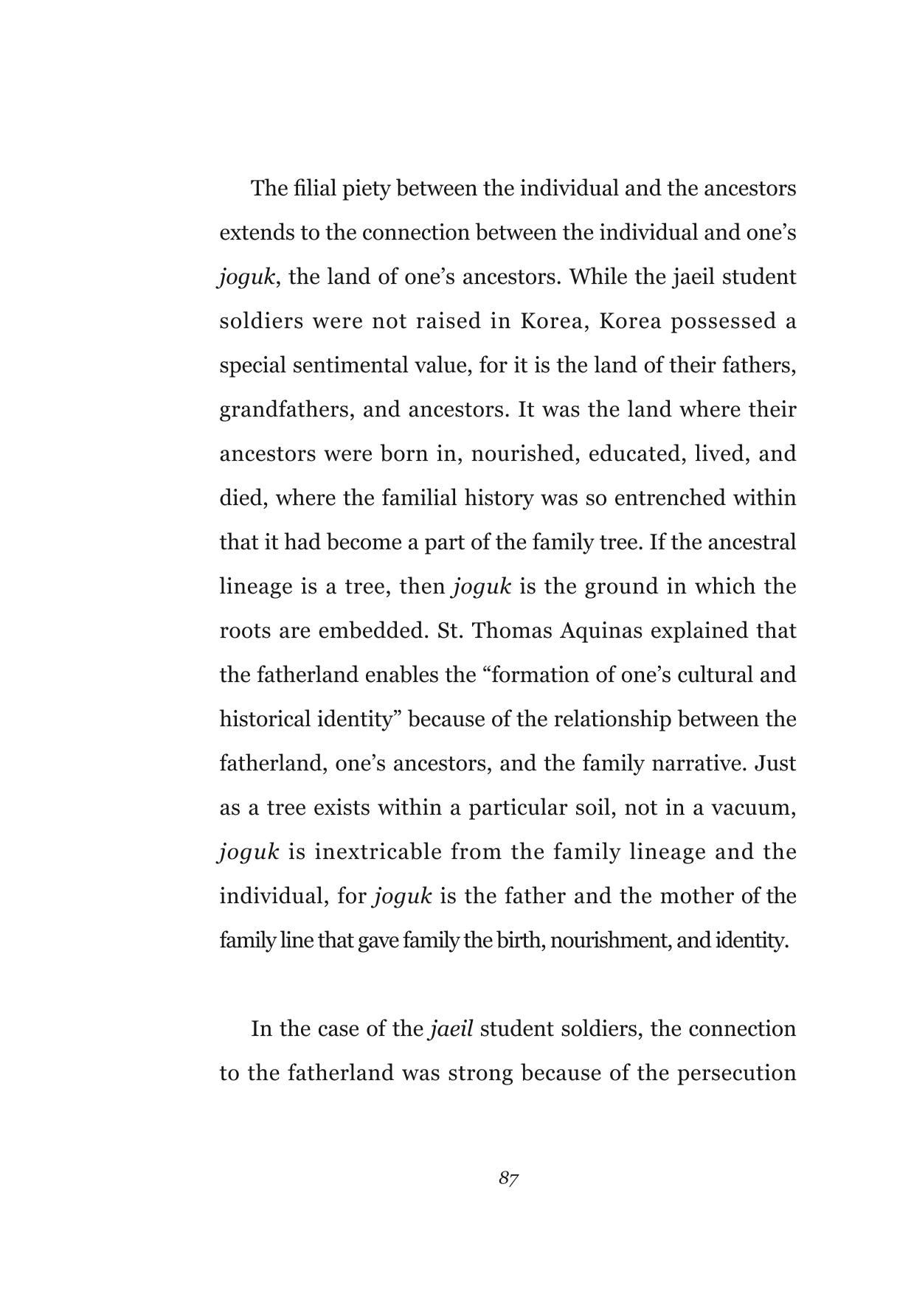 The filial piety between the individual and the ancestors extends to the connection between the individual and one's joguk, the land of one's ancestors. While the jaeil student soldiers were not raised in Korea, Korea possessed a special sentimental value, for it is the land of their fathers, grandfathers, and ancestors. It was the land where their ancestors were born in, nourished, educated, lived, and died, where the familial history was so entrenched within that it had become a part of the family tree. If the ancestral lineage is a tree, then joguk is the ground in which the roots are embedded. St. Thomas Aquinas explained that the fatherland enables the "formation of one's cultural and historical identity" because of the relationship between the fatherland, one's ancestors, and the family narrative. Just as a tree exists within a particular soil, not in a vacuum, joguk is inextricable from the family lineage and the individual, for joguk is the father and the mother of the family line that gave family the birth, nourishment, and identity.

In the case of the jaeil student soldiers, the connection to the fatherland was strong because of the persecution

87